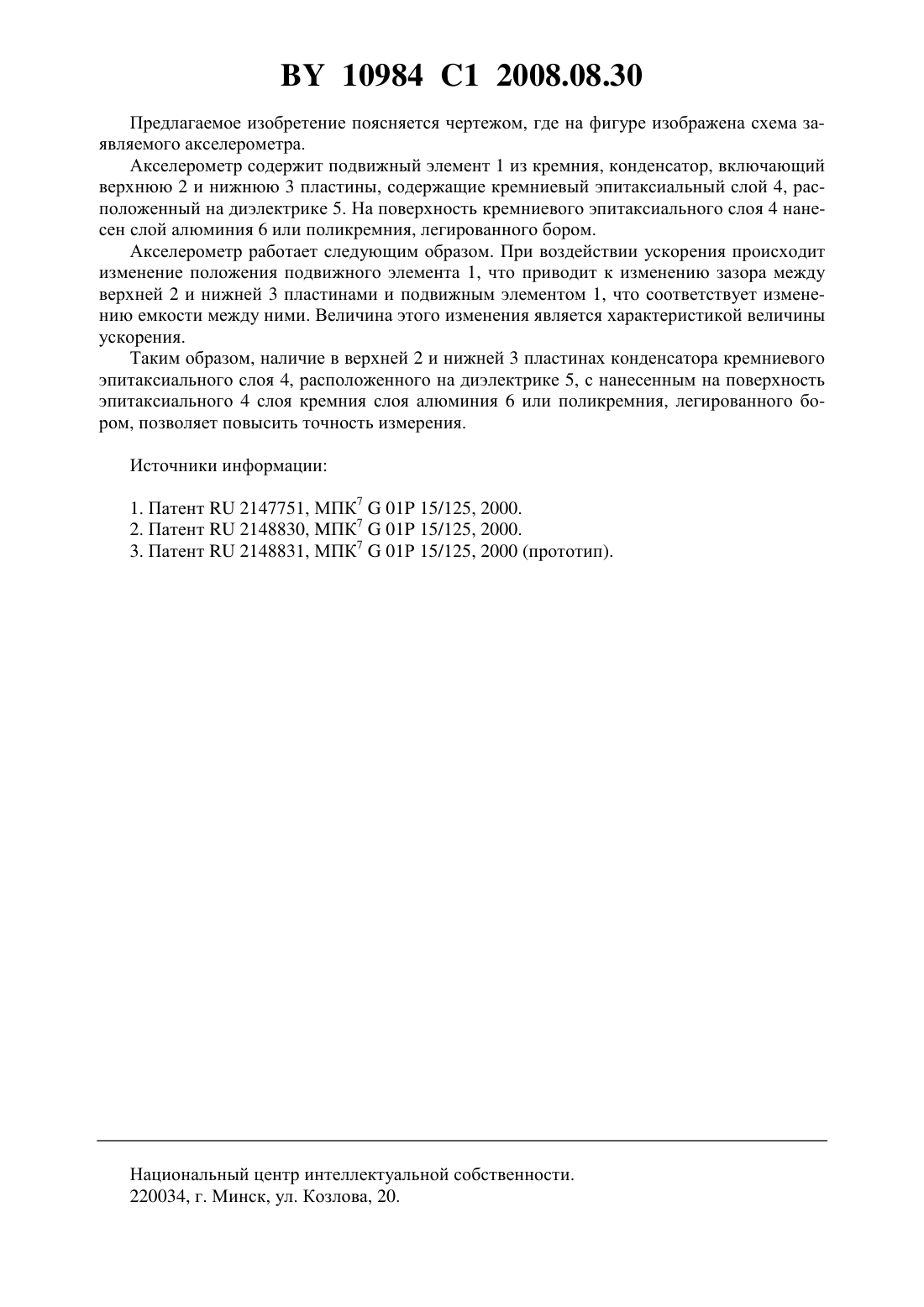 BY 10984 C1 2008.08.30

Предлагаемое изобретение поясняется чертежом, где на фигуре изображена схема заявляемого акселерометра.

Акселерометр содержит подвижный элемент 1 из кремния, конденсатор, включающий верхнюю 2 и нижнюю 3 пластины, содержащие кремниевый эпитаксиальный слой 4, расположенный на диэлектрике 5. На поверхность кремниевого эпитаксиального слоя 4 нанесен слой алюминия 6 или поликремния, легированного бором.

Акселерометр работает следующим образом. При воздействии ускорения происходит изменение положения подвижного элемента 1, что приводит к изменению зазора между верхней 2 и нижней 3 пластинами и подвижным элементом 1, что соответствует изменению емкости между ними. Величина этого изменения является характеристикой величины ускорения.

Таким образом, наличие в верхней 2 и нижней 3 пластинах конденсатора кремниевого эпитаксиального слоя 4, расположенного на диэлектрике 5, с нанесенным на поверхность эпитаксиального 4 слоя кремния слоя алюминия 6 или поликремния, легированного бором, позволяет повысить точность измерения.

Источники информации:

1. Патент RU 2147751, МПК$^7$ G 01P 15/125, 2000.
2. Патент RU 2148830, МПК$^7$ G 01P 15/125, 2000.
3. Патент RU 2148831, МПК$^7$ G 01P 15/125, 2000 (прототип).

Национальный центр интеллектуальной собственности.
220034, г. Минск, ул. Козлова, 20.